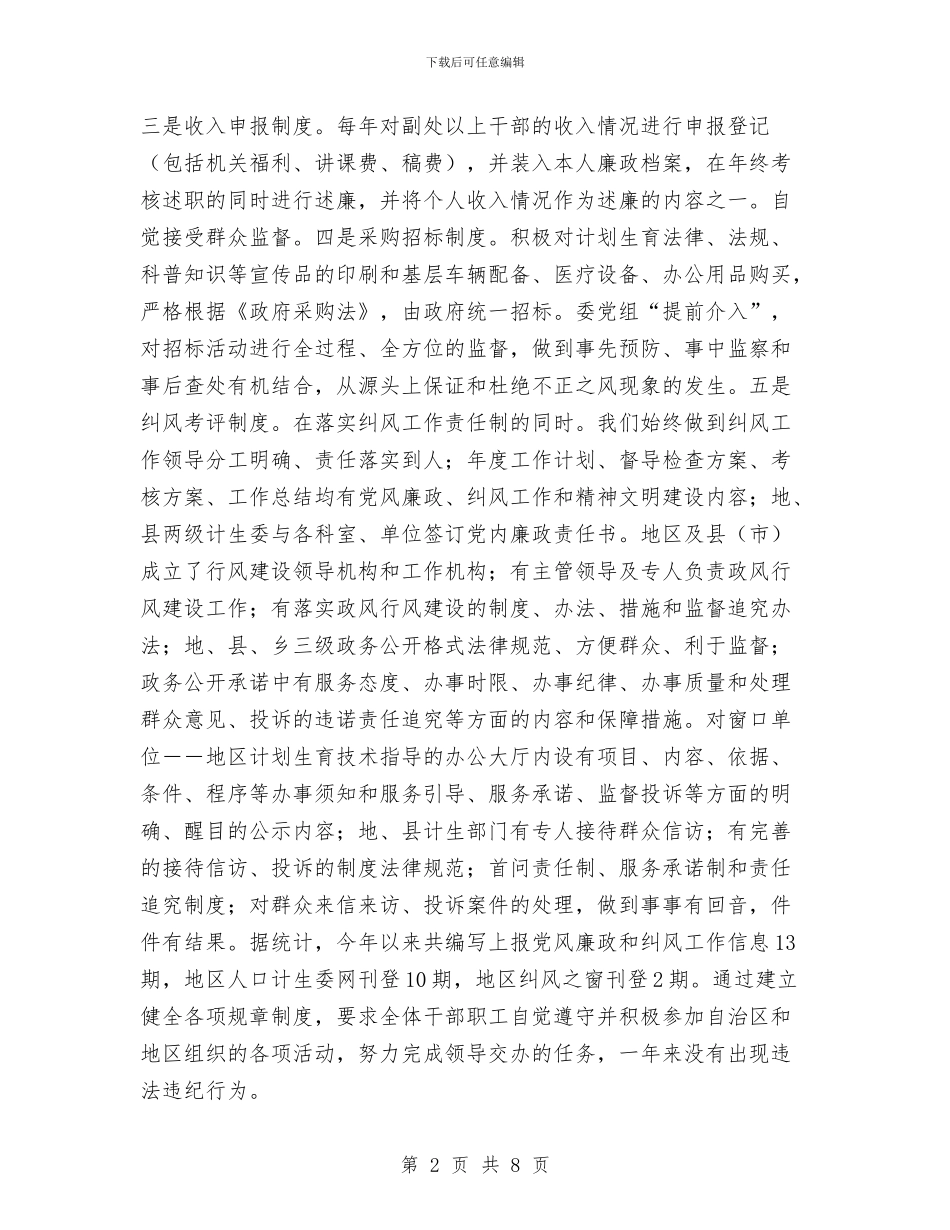 下载后可任意编辑

三是收入申报制度。每年对副处以上干部的收入情况进行申报登记（包括机关福利、讲课费、稿费），并装入本人廉政档案，在年终考核述职的同时进行述廉，并将个人收入情况作为述廉的内容之一。自觉接受群众监督。四是采购招标制度。积极对计划生育法律、法规、科普知识等宣传品的印刷和基层车辆配备、医疗设备、办公用品购买，严格根据《政府采购法》，由政府统一招标。委党组“提前介入”，对招标活动进行全过程、全方位的监督，做到事先预防、事中监察和事后查处有机结合，从源头上保证和杜绝不正之风现象的发生。五是纠风考评制度。在落实纠风工作责任制的同时。我们始终做到纠风工作领导分工明确、责任落实到人；年度工作计划、督导检查方案、考核方案、工作总结均有党风廉政、纠风工作和精神文明建设内容；地、县两级计生委与各科室、单位签订党内廉政责任书。地区及县（市）成立了行风建设领导机构和工作机构；有主管领导及专人负责政风行风建设工作；有落实政风行风建设的制度、办法、措施和监督追究办法；地、县、乡三级政务公开格式法律规范、方便群众、利于监督；政务公开承诺中有服务态度、办事时限、办事纪律、办事质量和处理群众意见、投诉的违诺责任追究等方面的内容和保障措施。对窗口单位——地区计划生育技术指导的办公大厅内设有项目、内容、依据、条件、程序等办事须知和服务引导、服务承诺、监督投诉等方面的明确、醒目的公示内容；地、县计生部门有专人接待群众信访；有完善的接待信访、投诉的制度法律规范；首问责任制、服务承诺制和责任追究制度；对群众来信来访、投诉案件的处理，做到事事有回音，件件有结果。据统计，今年以来共编写上报党风廉政和纠风工作信息13期，地区人口计生委网刊登10期，地区纠风之窗刊登2期。通过建立健全各项规章制度，要求全体干部职工自觉遵守并积极参加自治区和地区组织的各项活动，努力完成领导交办的任务，一年来没有出现违法违纪行为。

第 2 页 共 8 页